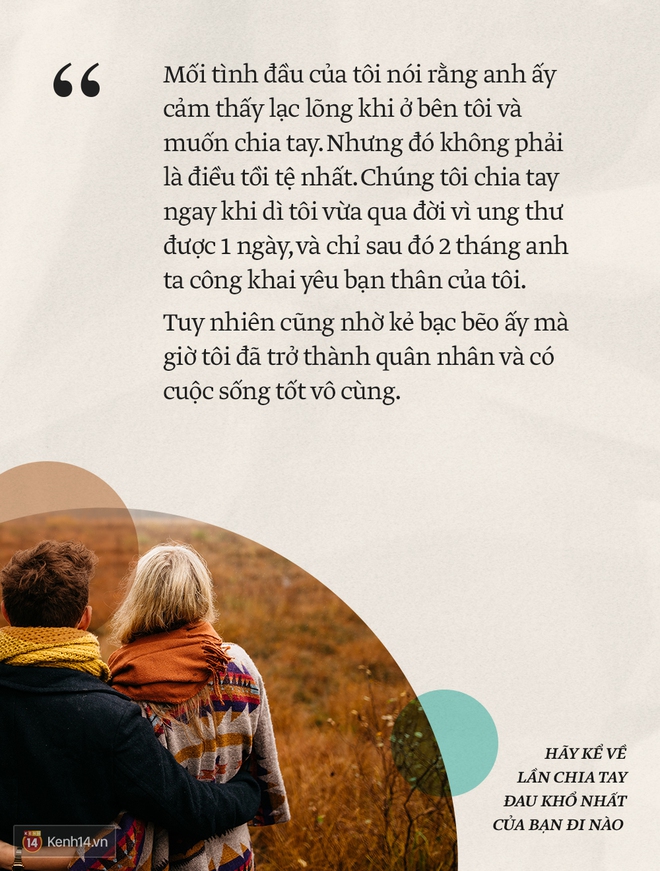 “

Mối tình đầu của tôi nói rằng anh ấy cảm thấy lạc lõng khi ở bên tôi và muốn chia tay. Nhưng đó không phải là điều tồi tệ nhất. Chúng tôi chia tay ngay khi dì tôi vừa qua đời vì ung thư được 1 ngày, và chỉ sau đó 2 tháng anh ta công khai yêu bạn thân của tôi.

Tuy nhiên cũng nhờ kẻ bạc bẽo ấy mà giờ tôi đã trở thành quân nhân và có cuộc sống tốt vô cùng.

HÃY KỂ VỀ LẦN CHIA TAY ĐAU KHỔ NHẤT CỦA BẠN ĐI NÀO

14 Kenh14.vn